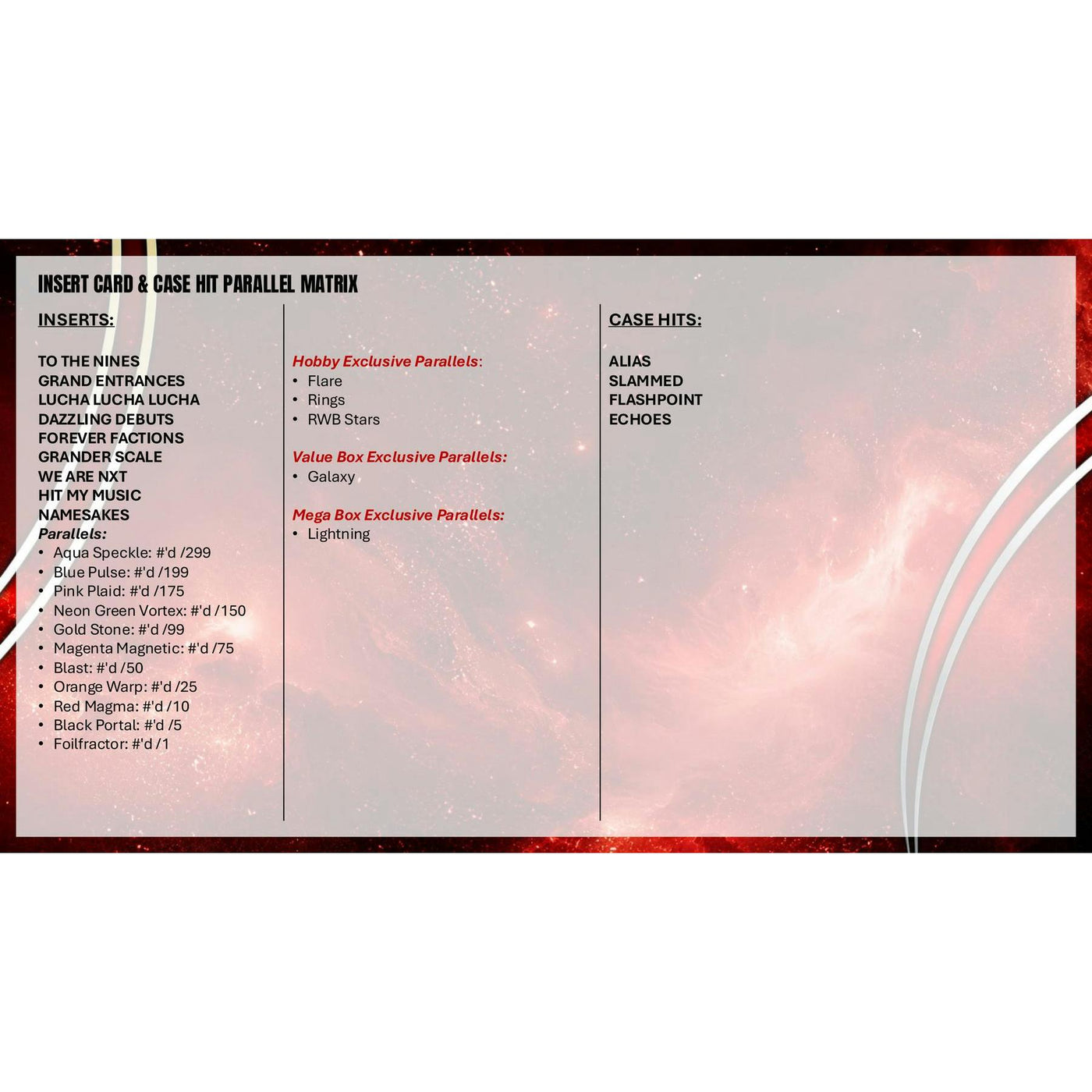 INSERT CARD & CASE HIT PARALLEL MATRIX

INSERTS:

TO THE NINES
GRAND ENTRANCES
LUCHA LUCHA LUCHA
DAZZLING DEBUTS
FOREVER FACTIONS
GRANDER SCALE
WE ARE NXT
HIT MY MUSIC
NAMESAKES
Parallels:
• Aqua Speckle: #'d /299
• Blue Pulse: #'d /199
• Pink Plaid: #'d /175
• Neon Green Vortex: #'d /150
• Gold Stone: #'d /99
• Magenta Magnetic: #'d /75
• Blast: #'d /50
• Orange Warp: #'d /25
• Red Magma: #'d /10
• Black Portal: #'d /5
• Foilfractor: #'d /1

Hobby Exclusive Parallels:
• Flare
• Rings
• RWB Stars

Value Box Exclusive Parallels:
• Galaxy

Mega Box Exclusive Parallels:
• Lightning

CASE HITS:

ALIAS
SLAMMED
FLASHPOINT
ECHOES